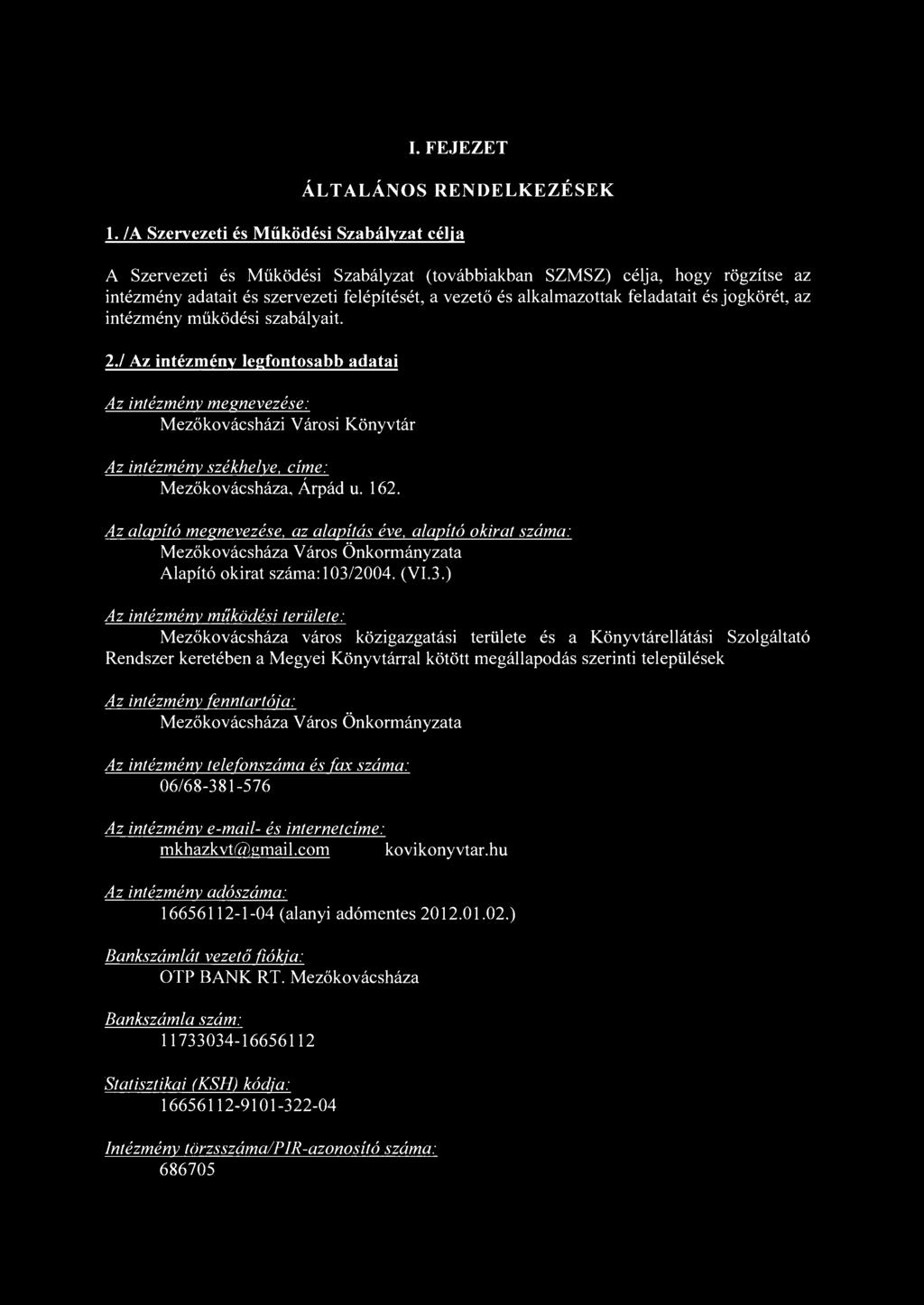 I. FEJEZET

ÁLTALÁNOS RENDELKEZÉSEK

1. /A Szervezeti és Működési Szabályzat célja

A Szervezeti és Működési Szabályzat (továbbiakban SZMSZ) célja, hogy rögzítse az intézmény adatait és szervezeti felépítését, a vezető és alkalmazottak feladatait és jogkörét, az intézmény működési szabályait.

2./ Az intézmény legfontosabb adatai

Az intézmény megnevezése:
Mezőkovácsházi Városi Könyvtár

Az intézmény székhelye, címe:
Mezőkovácsháza, Árpád u. 162.

Az alapító megnevezése, az alapítás éve, alapító okirat száma:
Mezőkovácsháza Város Önkormányzata
Alapító okirat száma:103/2004. (VI.3.)

Az intézmény működési területe:
Mezőkovácsháza város közigazgatási területe és a Könyvtárellátási Szolgáltató Rendszer keretében a Megyei Könyvtárral kötött megállapodás szerinti települések

Az intézmény fenntartója:
Mezőkovácsháza Város Önkormányzata

Az intézmény telefonszáma és fax száma:
06/68-381-576

Az intézmény e-mail- és internetcíme:
mkhazkvt@gmail.com kovikonyvtar.hu

Az intézmény adószáma:
16656112-1-04 (alanyi adómentes 2012.01.02.)

Bankszámlát vezető fiókja:
OTP BANK RT. Mezőkovácsháza

Bankszámla szám:
11733034-16656112

Statisztikai (KSH) kódja:
16656112-9101-322-04

Intézmény törzsszáma/PIR-azonosító száma:
686705